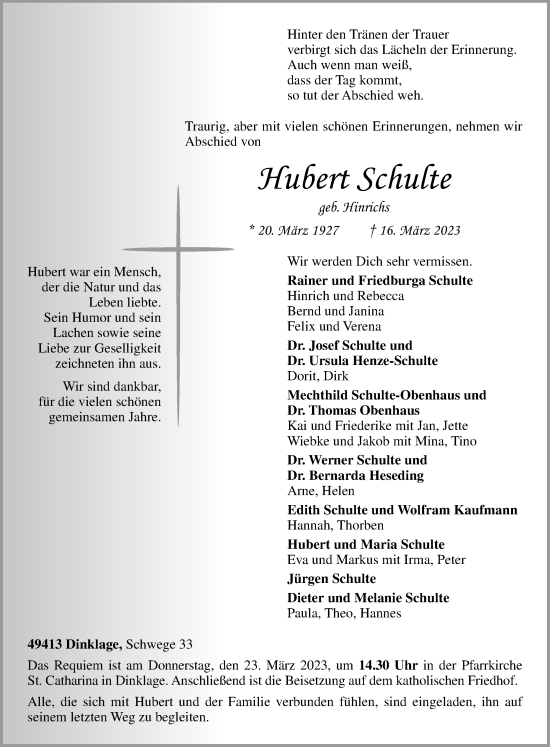 Hinter den Tränen der Trauer
verbirgt sich das Lächeln der Erinnerung.
Auch wenn man weiß,
dass der Tag kommt,
so tut der Abschied weh.

Traurig, aber mit vielen schönen Erinnerungen, nehmen wir Abschied von

Hubert Schulte

geb. Hinrichs

* 20. März 1927 † 16. März 2023

Hubert war ein Mensch, der die Natur und das Leben liebte. Sein Humor und sein Lachen sowie seine Liebe zur Geselligkeit zeichneten ihn aus.

Wir sind dankbar, für die vielen schönen gemeinsamen Jahre.

Wir werden Dich sehr vermissen.

Rainer und Friedburga Schulte
Hinrich und Rebecca
Bernd und Janina
Felix und Verena

Dr. Josef Schulte und
Dr. Ursula Henze-Schulte
Dorit, Dirk

Mechthild Schulte-Obenhaus und
Dr. Thomas Obenhaus
Kai und Friederike mit Jan, Jette
Wiebke und Jakob mit Mina, Tino

Dr. Werner Schulte und
Dr. Bernarda Heseding
Arne, Helen

Edith Schulte und Wolfram Kaufmann
Hannah, Thorben

Hubert und Maria Schulte
Eva und Markus mit Irma, Peter

Jürgen Schulte

Dieter und Melanie Schulte
Paula, Theo, Hannes

49413 Dinklage, Schwege 33

Das Requiem ist am Donnerstag, den 23. März 2023, um 14.30 Uhr in der Pfarrkirche St. Catharina in Dinklage. Anschließend ist die Beisetzung auf dem katholischen Friedhof.

Alle, die sich mit Hubert und der Familie verbunden fühlen, sind eingeladen, ihn auf seinem letzten Weg zu begleiten.